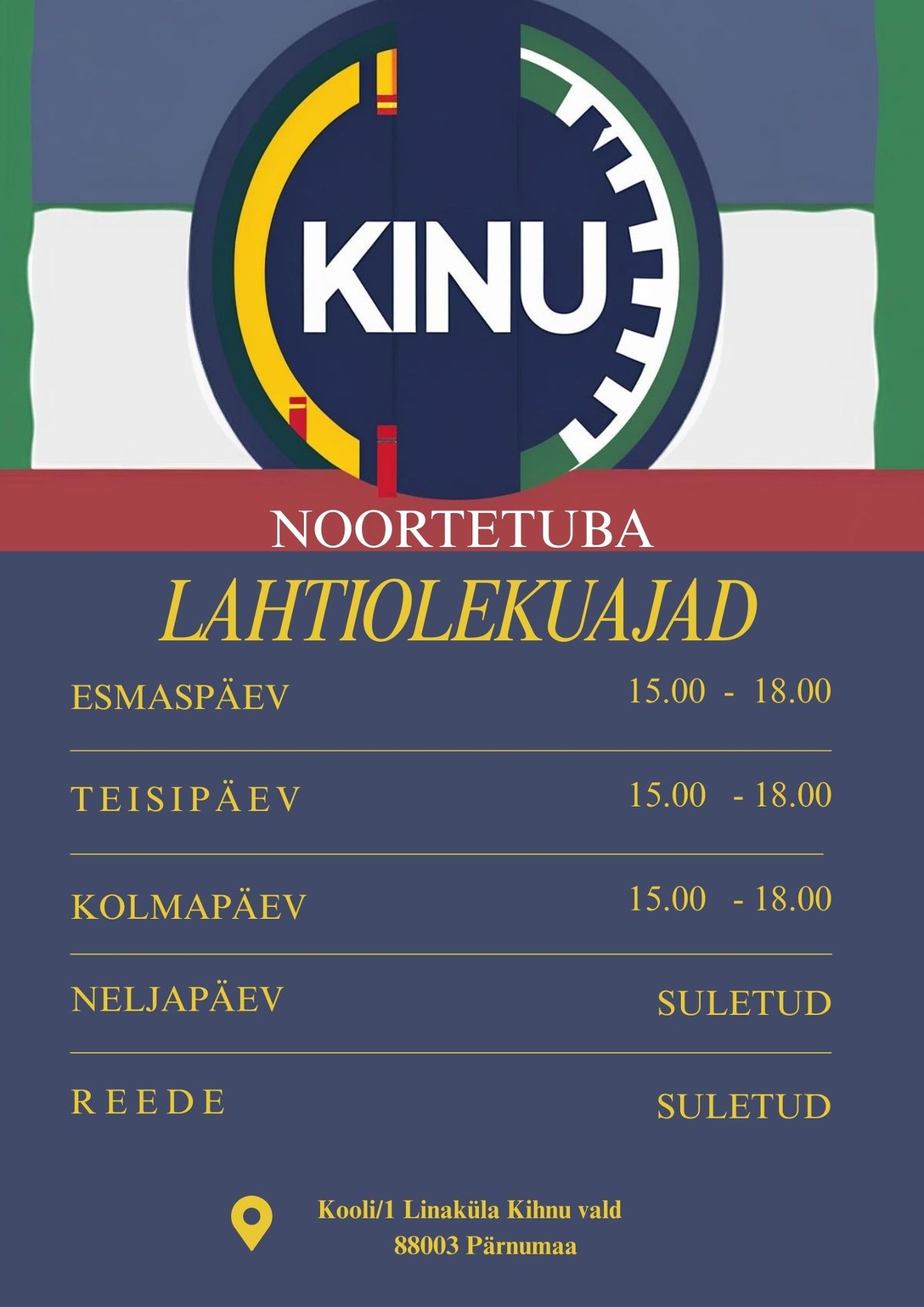 KINU

NOORTETUBA

LAHTIOLEKUAJAD

ESMASPÄEV 15.00 - 18.00

TEISIPÄEV 15.00 - 18.00

KOLMAPÄEV 15.00 - 18.00

NELJAPÄEV SULETUD

REEDE SULETUD

Kooli/1 Linaküla Kihnu vald
88003 Pärnumaa